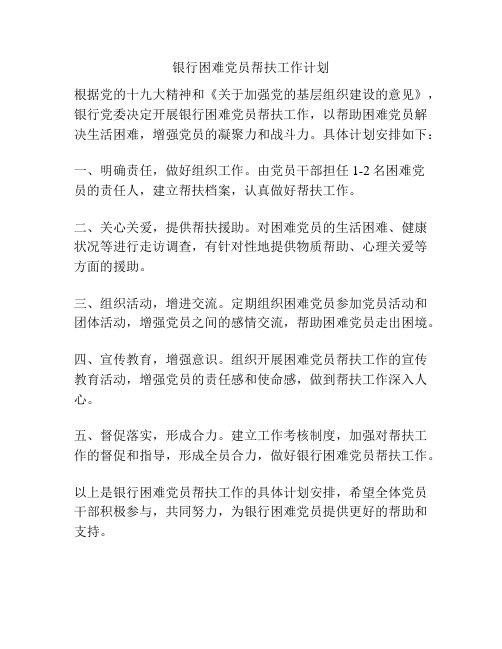 银行困难党员帮扶工作计划

根据党的十九大精神和《关于加强党的基层组织建设的意见》，银行党委决定开展银行困难党员帮扶工作，以帮助困难党员解决生活困难，增强党员的凝聚力和战斗力。具体计划安排如下：

一、明确责任，做好组织工作。由党员干部担任 1-2 名困难党员的责任人，建立帮扶档案，认真做好帮扶工作。

二、关心关爱，提供帮扶援助。对困难党员的生活困难、健康状况等进行走访调查，有针对性地提供物质帮助、心理关爱等方面的援助。

三、组织活动，增进交流。定期组织困难党员参加党员活动和团体活动，增强党员之间的感情交流，帮助困难党员走出困境。

四、宣传教育，增强意识。组织开展困难党员帮扶工作的宣传教育活动，增强党员的责任感和使命感，做到帮扶工作深入人心。

五、督促落实，形成合力。建立工作考核制度，加强对帮扶工作的督促和指导，形成全员合力，做好银行困难党员帮扶工作。

以上是银行困难党员帮扶工作的具体计划安排，希望全体党员干部积极参与，共同努力，为银行困难党员提供更好的帮助和支持。